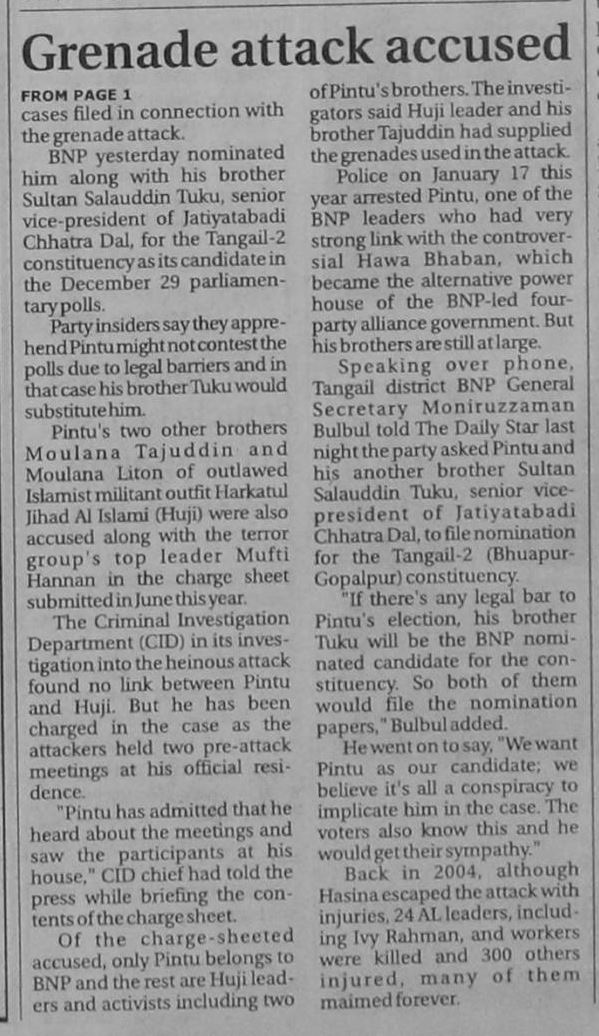 Grenade attack accused

FROM PAGE 1
cases filed in connection with the grenade attack.

BNP yesterday nominated him along with his brother Sultan Salauddin Tuku, senior vice-president of Jatiyatabadi Chhatra Dal, for the Tangail-2 constituency as its candidate in the December 29 parliamentary polls.

Party insiders say they apprehend Pintu might not contest the polls due to legal barriers and in that case his brother Tuku would substitute him.

Pintu's two other brothers Moulana Tajuddin and Moulana Liton of outlawed Islamist militant outfit Harkatul Jihad Al Islami (Huji) were also accused along with the terror group's top leader Mufti Hannan in the charge sheet submitted in June this year.

The Criminal Investigation Department (CID) in its investigation into the heinous attack found no link between Pintu and Huji. But he has been charged in the case as the attackers held two pre-attack meetings at his official residence.

"Pintu has admitted that he heard about the meetings and saw the participants at his house," CID chief had told the press while briefing the contents of the charge sheet.

Of the charge-sheeted accused, only Pintu belongs to BNP and the rest are Huji leaders and activists including two of Pintu's brothers. The investigators said Huji leader and his brother Tajuddin had supplied the grenades used in the attack.

Police on January 17 this year arrested Pintu, one of the BNP leaders who had very strong link with the controversial Hawa Bhaban, which became the alternative power house of the BNP-led four-party alliance government. But his brothers are still at large.

Speaking over phone, Tangail district BNP General Secretary Moniruzzaman Bulbul told The Daily Star last night the party asked Pintu and his another brother Sultan Salauddin Tuku, senior vice-president of Jatiyatabadi Chhatra Dal, to file nomination for the Tangail-2 (Bhuapur-Gopalpur) constituency.

"If there's any legal bar to Pintu's election, his brother Tuku will be the BNP nominated candidate for the constituency. So both of them would file the nomination papers," Bulbul added.

He went on to say, "We want Pintu as our candidate; we believe it's all a conspiracy to implicate him in the case. The voters also know this and he would get their sympathy."

Back in 2004, although Hasina escaped the attack with injuries, 24 AL leaders, including Ivy Rahman, and workers were killed and 300 others injured, many of them maimed forever.